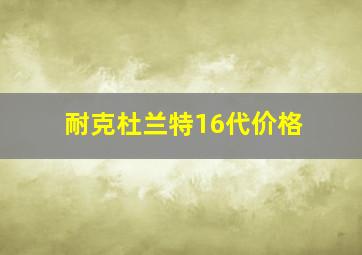 耐克杜兰特16代价格